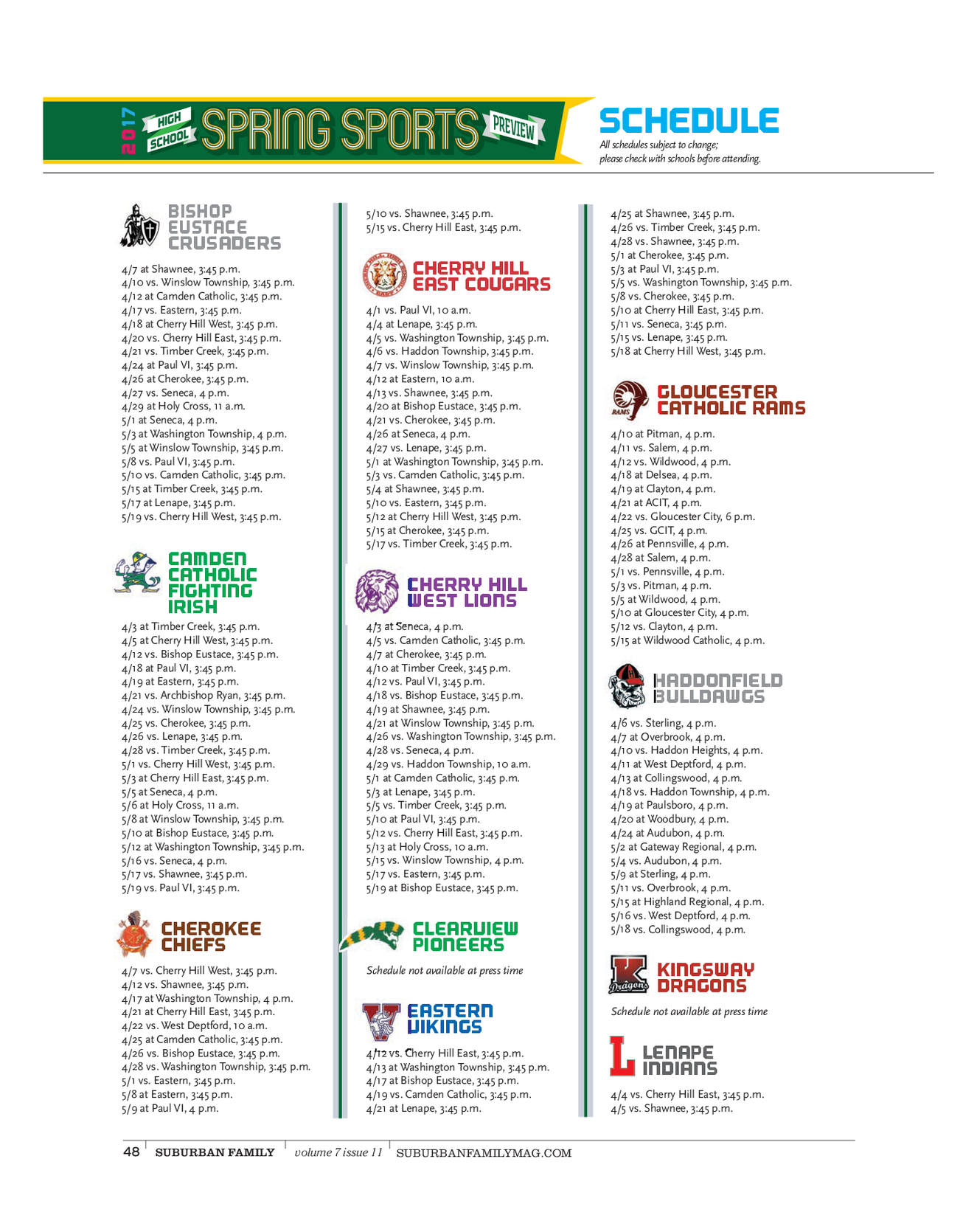 2017 HIGH SCHOOL SPRING SPORTS PREVIEW

SCHEDULE
All schedules subject to change; please check with schools before attending.

BISHOP EUSTACE CRUSADERS

4/7 at Shawnee, 3:45 p.m.
4/10 vs. Winslow Township, 3:45 p.m.
4/12 at Camden Catholic, 3:45 p.m.
4/17 vs. Eastern, 3:45 p.m.
4/18 at Cherry Hill West, 3:45 p.m.
4/20 vs. Cherry Hill East, 3:45 p.m.
4/21 vs. Timber Creek, 3:45 p.m.
4/24 at Paul VI, 3:45 p.m.
4/26 at Cherokee, 3:45 p.m.
4/27 vs. Seneca, 4 p.m.
4/29 at Holy Cross, 11 a.m.
5/1 at Seneca, 4 p.m.
5/3 at Washington Township, 4 p.m.
5/5 at Winslow Township, 3:45 p.m.
5/8 vs. Paul VI, 3:45 p.m.
5/10 vs. Camden Catholic, 3:45 p.m.
5/15 at Timber Creek, 3:45 p.m.
5/17 at Lenape, 3:45 p.m.
5/19 vs. Cherry Hill West, 3:45 p.m.

CAMDEN CATHOLIC FIGHTING IRISH

4/3 at Timber Creek, 3:45 p.m.
4/5 at Cherry Hill West, 3:45 p.m.
4/12 vs. Bishop Eustace, 3:45 p.m.
4/18 at Paul VI, 3:45 p.m.
4/19 at Eastern, 3:45 p.m.
4/21 vs. Archbishop Ryan, 3:45 p.m.
4/24 vs. Winslow Township, 3:45 p.m.
4/25 vs. Cherokee, 3:45 p.m.
4/26 vs. Lenape, 3:45 p.m.
4/28 vs. Timber Creek, 3:45 p.m.
5/1 vs. Cherry Hill West, 3:45 p.m.
5/3 at Cherry Hill East, 3:45 p.m.
5/5 at Seneca, 4 p.m.
5/6 at Holy Cross, 11 a.m.
5/8 at Winslow Township, 3:45 p.m.
5/10 at Bishop Eustace, 3:45 p.m.
5/12 at Washington Township, 3:45 p.m.
5/16 vs. Seneca, 4 p.m.
5/17 vs. Shawnee, 3:45 p.m.
5/19 vs. Paul VI, 3:45 p.m.

CHEROKEE CHIEFS

4/7 vs. Cherry Hill West, 3:45 p.m.
4/12 vs. Shawnee, 3:45 p.m.
4/17 at Washington Township, 4 p.m.
4/21 at Cherry Hill East, 3:45 p.m.
4/22 vs. West Deptford, 10 a.m.
4/25 at Camden Catholic, 3:45 p.m.
4/26 vs. Bishop Eustace, 3:45 p.m.
4/28 vs. Washington Township, 3:45 p.m.
5/1 vs. Eastern, 3:45 p.m.
5/8 at Eastern, 3:45 p.m.
5/9 at Paul VI, 4 p.m.

5/10 vs. Shawnee, 3:45 p.m.
5/15 vs. Cherry Hill East, 3:45 p.m.

CHERRY HILL EAST COUGARS

4/1 vs. Paul VI, 10 a.m.
4/4 at Lenape, 3:45 p.m.
4/5 vs. Washington Township, 3:45 p.m.
4/6 vs. Haddon Township, 3:45 p.m.
4/7 vs. Winslow Township, 3:45 p.m.
4/12 at Eastern, 10 a.m.
4/13 vs. Shawnee, 3:45 p.m.
4/20 at Bishop Eustace, 3:45 p.m.
4/21 vs. Cherokee, 3:45 p.m.
4/26 at Seneca, 4 p.m.
4/27 vs. Lenape, 3:45 p.m.
5/1 at Washington Township, 3:45 p.m.
5/3 vs. Camden Catholic, 3:45 p.m.
5/4 at Shawnee, 3:45 p.m.
5/10 vs. Eastern, 3:45 p.m.
5/12 at Cherry Hill West, 3:45 p.m.
5/15 at Cherokee, 3:45 p.m.
5/17 vs. Timber Creek, 3:45 p.m.

CHERRY HILL WEST LIONS

4/3 at Seneca, 4 p.m.
4/5 vs. Camden Catholic, 3:45 p.m.
4/7 at Cherokee, 3:45 p.m.
4/10 at Timber Creek, 3:45 p.m.
4/12 vs. Paul VI, 3:45 p.m.
4/18 vs. Bishop Eustace, 3:45 p.m.
4/19 at Shawnee, 3:45 p.m.
4/21 at Winslow Township, 3:45 p.m.
4/26 vs. Washington Township, 3:45 p.m.
4/28 vs. Seneca, 4 p.m.
4/29 vs. Haddon Township, 10 a.m.
5/1 at Camden Catholic, 3:45 p.m.
5/3 at Lenape, 3:45 p.m.
5/5 vs. Timber Creek, 3:45 p.m.
5/10 at Paul VI, 3:45 p.m.
5/12 vs. Cherry Hill East, 3:45 p.m.
5/13 at Holy Cross, 10 a.m.
5/15 vs. Winslow Township, 4 p.m.
5/17 vs. Eastern, 3:45 p.m.
5/19 at Bishop Eustace, 3:45 p.m.

CLEARVIEW PIONEERS

Schedule not available at press time

EASTERN VIKINGS

4/12 vs. Cherry Hill East, 3:45 p.m.
4/13 at Washington Township, 3:45 p.m.
4/17 at Bishop Eustace, 3:45 p.m.
4/19 vs. Camden Catholic, 3:45 p.m.
4/21 at Lenape, 3:45 p.m.

4/25 at Shawnee, 3:45 p.m.
4/26 vs. Timber Creek, 3:45 p.m.
4/28 vs. Shawnee, 3:45 p.m.
5/1 at Cherokee, 3:45 p.m.
5/3 at Paul VI, 3:45 p.m.
5/5 vs. Washington Township, 3:45 p.m.
5/8 vs. Cherokee, 3:45 p.m.
5/10 at Cherry Hill East, 3:45 p.m.
5/11 vs. Seneca, 3:45 p.m.
5/15 vs. Lenape, 3:45 p.m.
5/18 at Cherry Hill West, 3:45 p.m.

GLOUCESTER CATHOLIC RAMS

4/10 at Pitman, 4 p.m.
4/11 vs. Salem, 4 p.m.
4/12 vs. Wildwood, 4 p.m.
4/18 at Delsea, 4 p.m.
4/19 at Clayton, 4 p.m.
4/21 at ACIT, 4 p.m.
4/22 vs. Gloucester City, 6 p.m.
4/25 vs. GCIT, 4 p.m.
4/26 at Pennsville, 4 p.m.
4/28 at Salem, 4 p.m.
5/1 vs. Pennsville, 4 p.m.
5/3 vs. Pitman, 4 p.m.
5/5 at Wildwood, 4 p.m.
5/10 at Gloucester City, 4 p.m.
5/12 vs. Clayton, 4 p.m.
5/15 at Wildwood Catholic, 4 p.m.

HADDONFIELD BULLDAWGS

4/6 vs. Sterling, 4 p.m.
4/7 at Overbrook, 4 p.m.
4/10 vs. Haddon Heights, 4 p.m.
4/11 at West Deptford, 4 p.m.
4/13 at Collingswood, 4 p.m.
4/18 vs. Haddon Township, 4 p.m.
4/19 at Paulsboro, 4 p.m.
4/20 at Woodbury, 4 p.m.
4/24 at Audubon, 4 p.m.
5/2 at Gateway Regional, 4 p.m.
5/4 vs. Audubon, 4 p.m.
5/9 at Sterling, 4 p.m.
5/11 vs. Overbrook, 4 p.m.
5/15 at Highland Regional, 4 p.m.
5/16 vs. West Deptford, 4 p.m.
5/18 vs. Collingswood, 4 p.m.

KINGSWAY DRAGONS

Schedule not available at press time

LENAPE INDIANS

4/4 vs. Cherry Hill East, 3:45 p.m.
4/5 vs. Shawnee, 3:45 p.m.

48 SUBURBAN FAMILY volume 7 issue 11 SUBURBANFAMILYMAG.COM